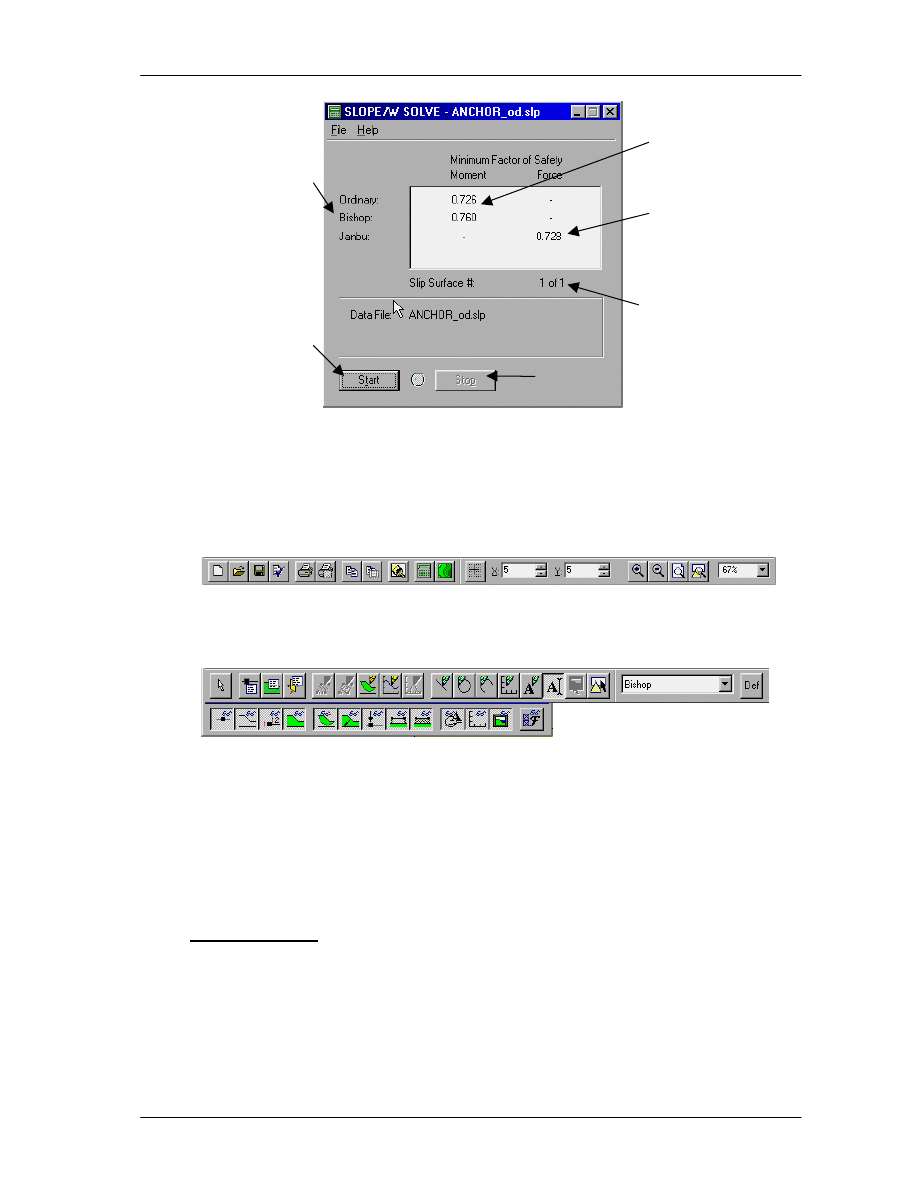 SLOPE/W SOLVE - ANCHOR_od.slp

File Help

Minimum Factor of Safety

| | Moment | Force |
|---|---|---|
| Ordinary: | 0.726 | - |
| Bishop: | 0.760 | - |
| Janbu: | - | 0.728 |

Slip Surface #: 1 of 1

Data File: ANCHOR_od.slp

Start Stop

X: 5 Y: 5 67%

Bishop Def